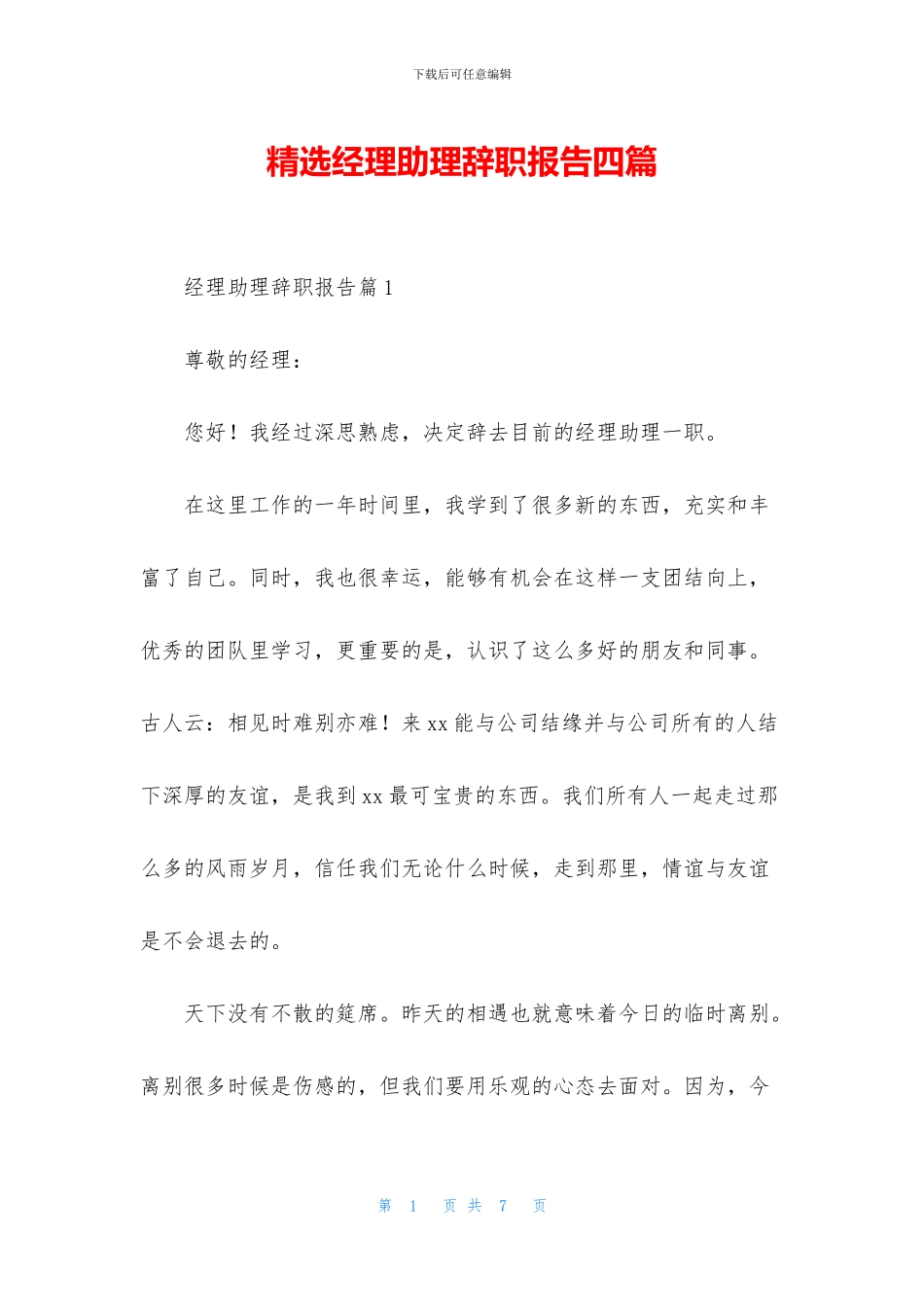 下载后可任意编辑

精选经理助理辞职报告四篇

经理助理辞职报告篇1

尊敬的经理：

您好！我经过深思熟虑，决定辞去目前的经理助理一职。

在这里工作的一年时间里，我学到了很多新的东西，充实和丰富了自己。同时，我也很幸运，能够有机会在这样一支团结向上，优秀的团队里学习，更重要的是，认识了这么多好的朋友和同事。古人云：相见时难别亦难！来xx能与公司结缘并与公司所有的人结下深厚的友谊，是我到xx最可宝贵的东西。我们所有人一起走过那么多的风雨岁月，信任我们无论什么时候，走到那里，情谊与友谊是不会退去的。

天下没有不散的筵席。昨天的相遇也就意味着今日的临时离别。离别很多时候是伤感的，但我们要用乐观的心态去面对。因为，今

第 1 页 共 7 页